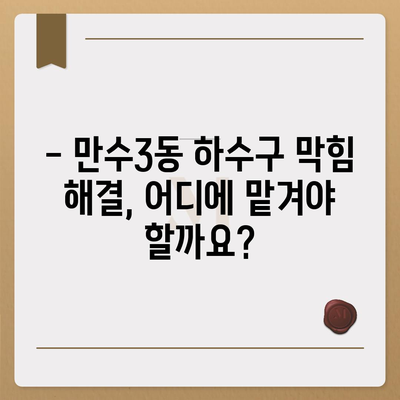 – 만수3동 하수구 막힘 해결, 어디에 맡겨야 할까요?